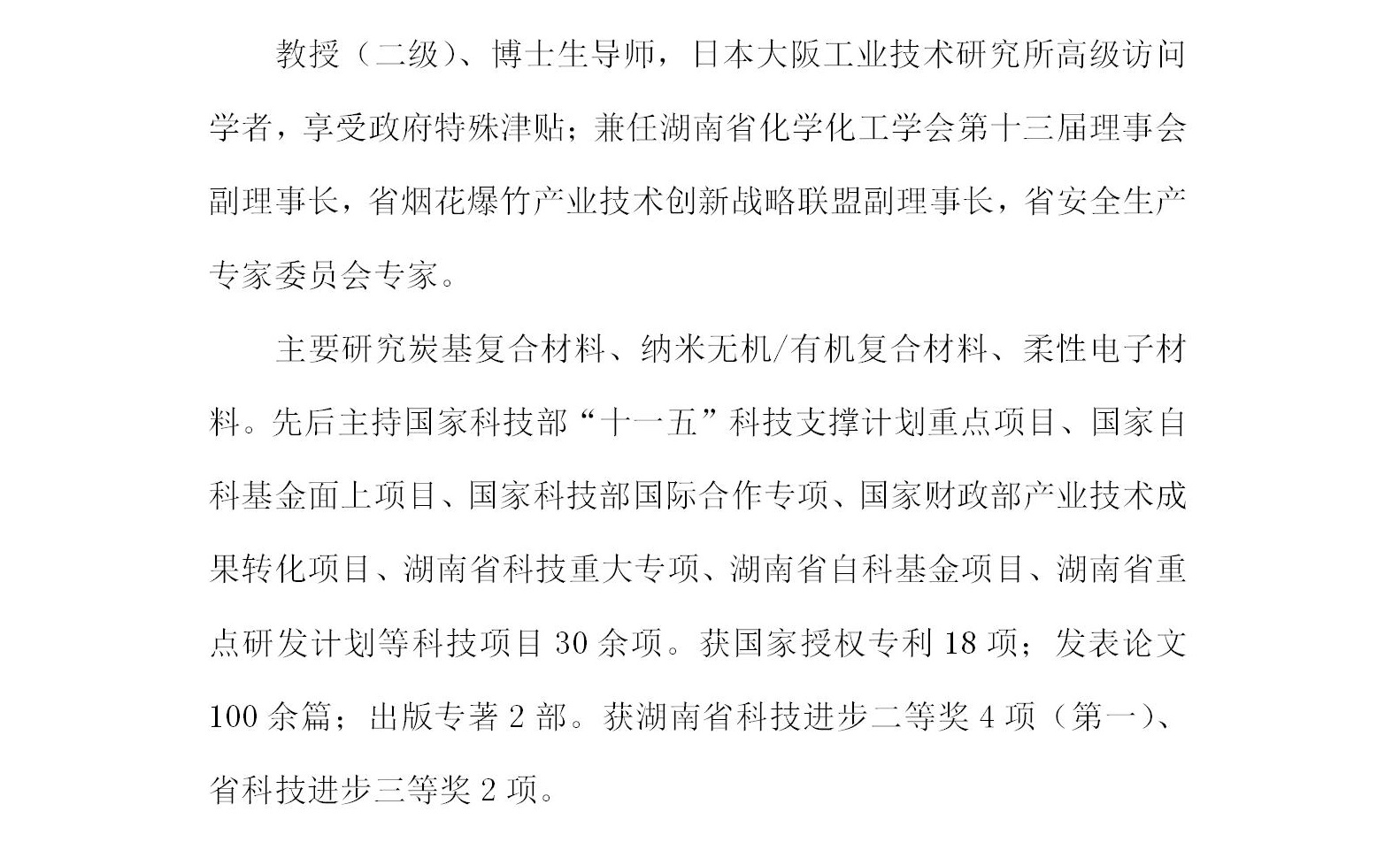 教授（二级）、博士生导师，日本大阪工业技术研究所高级访问学者，享受政府特殊津贴；兼任湖南省化学化工学会第十三届理事会副理事长，省烟花爆竹产业技术创新战略联盟副理事长，省安全生产专家委员会专家。

主要研究炭基复合材料、纳米无机/有机复合材料、柔性电子材料。先后主持国家科技部“十一五”科技支撑计划重点项目、国家自科基金面上项目、国家科技部国际合作专项、国家财政部产业技术成果转化项目、湖南省科技重大专项、湖南省自科基金项目、湖南省重点研发计划等科技项目 30 余项。获国家授权专利 18 项；发表论文 100 余篇；出版专著 2 部。获湖南省科技进步二等奖 4 项（第一）、省科技进步三等奖 2 项。